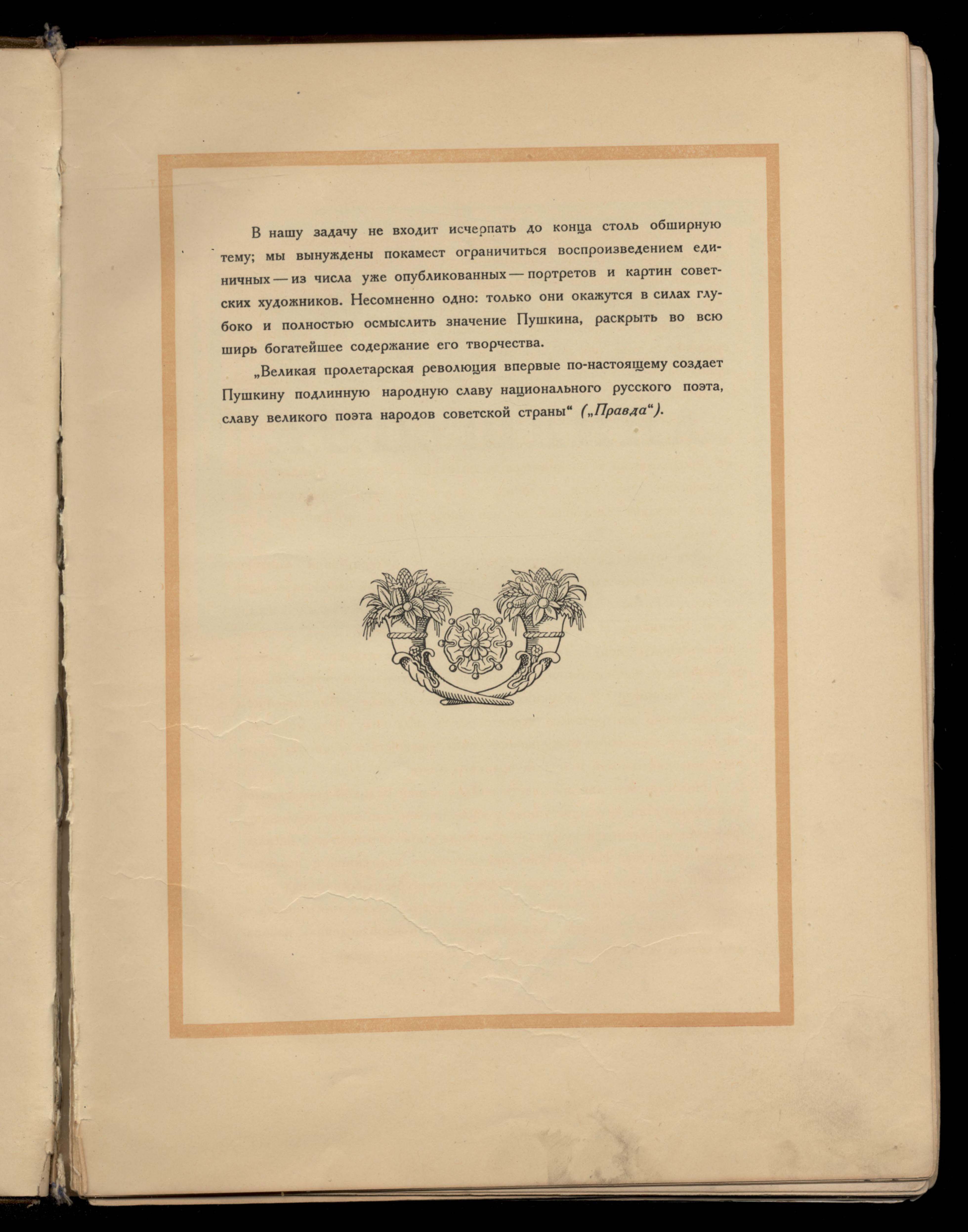 В нашу задачу не входит исчерпать до конца столь обширную тему; мы вынуждены покамест ограничиться воспроизведением единичных — из числа уже опубликованных — портретов и картин советских художников. Несомненно одно: только они окажутся в силах глубоко и полностью осмыслить значение Пушкина, раскрыть во всю ширь богатейшее содержание его творчества.

„Великая пролетарская революция впервые по-настоящему создает Пушкину подлинную народную славу национального русского поэта, славу великого поэта народов советской страны“ („Правда“).